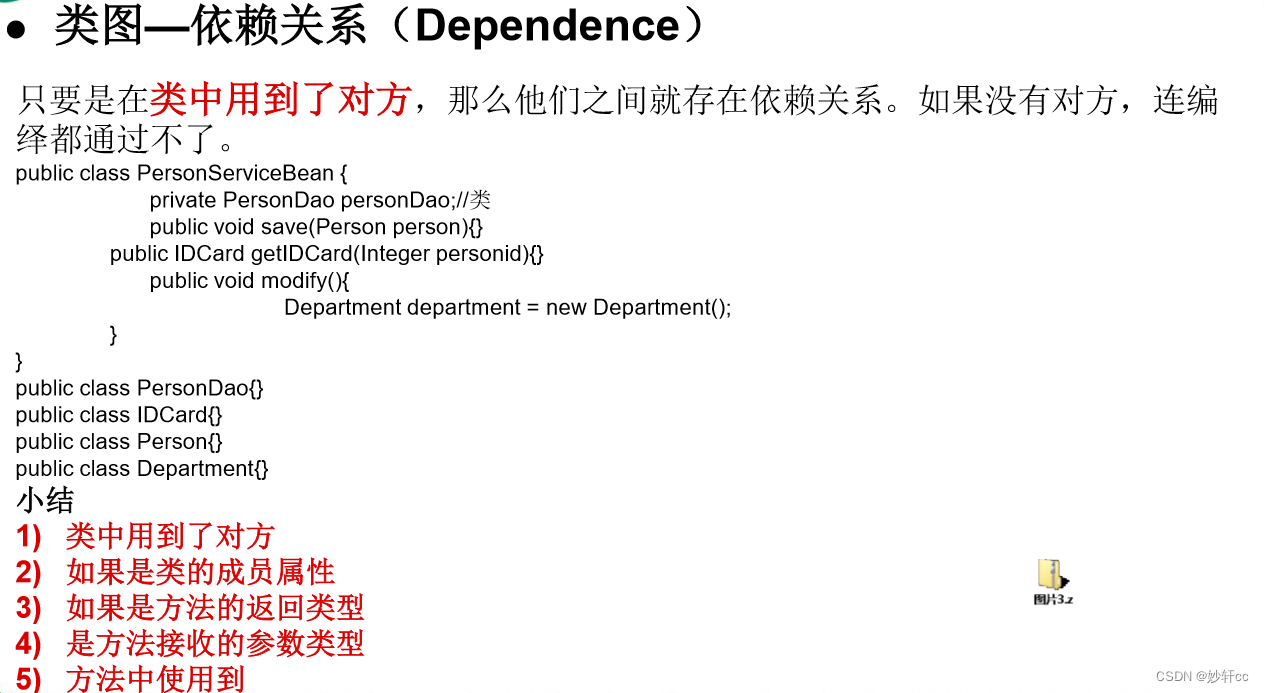 • 类图—依赖关系（Dependence）

只要是在类中用到了对方，那么他们之间就存在依赖关系。如果没有对方，连编绎都通过不了。

public class PersonServiceBean {
private PersonDao personDao;//类
public void save(Person person){}
public IDCard getIDCard(Integer personid){}
public void modify(){
Department department = new Department();
}
}
public class PersonDao{}
public class IDCard{}
public class Person{}
public class Department{}

小结
1) 类中用到了对方
2) 如果是类的成员属性
3) 如果是方法的返回类型
4) 是方法接收的参数类型
5) 方法中使用到

图片3.z

CSDN @妙轩cc